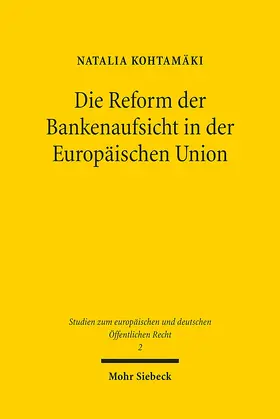 NATALIA KOHTAMÄKI

Die Reform der Bankenaufsicht in der Europäischen Union

Studien zum europäischen und deutschen Öffentlichen Recht
2

Mohr Siebeck